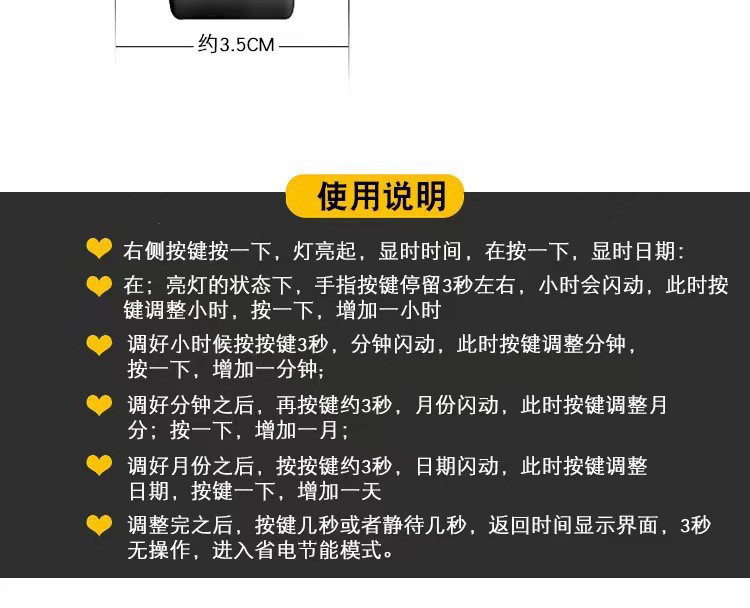 约3.5CM

使用说明

右侧按键按一下，灯亮起，显时时间，在按一下，显时日期：

在；亮灯的状态下，手指按键停留3秒左右，小时会闪动，此时按键调整小时，按一下，增加一小时

调好小时候按按键3秒，分钟闪动，此时按键调整分钟，按一下，增加一分钟；

调好分钟之后，再按键约3秒，月份闪动，此时按键调整月分；按一下，增加一月；

调好月份之后，按按键约3秒，日期闪动，此时按键调整日期，按键一下，增加一天

调整完之后，按键几秒或者静待几秒，返回时间显示界面，3秒无操作，进入省电节能模式。